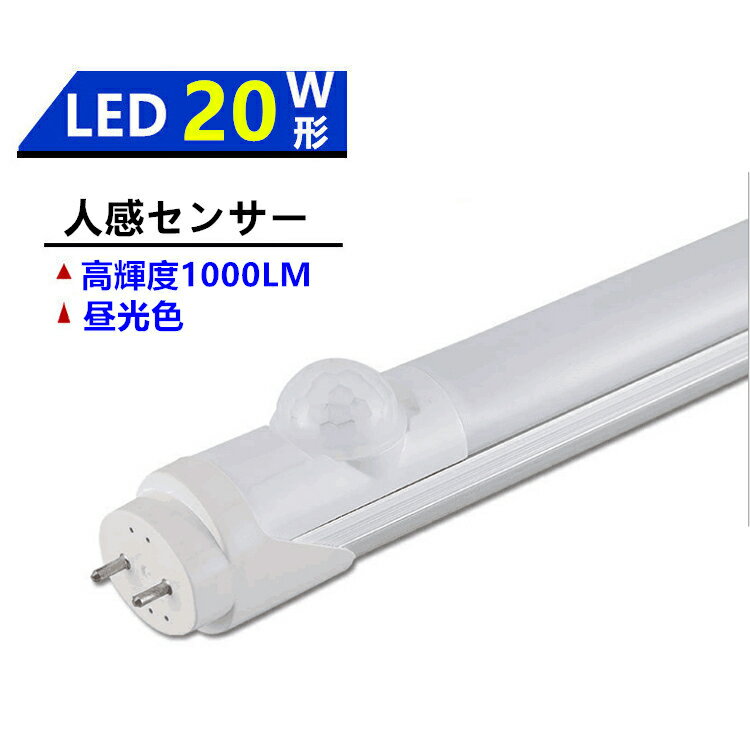 LED 20 W形

人感センサー

▲ 高輝度1000LM
▲ 昼光色